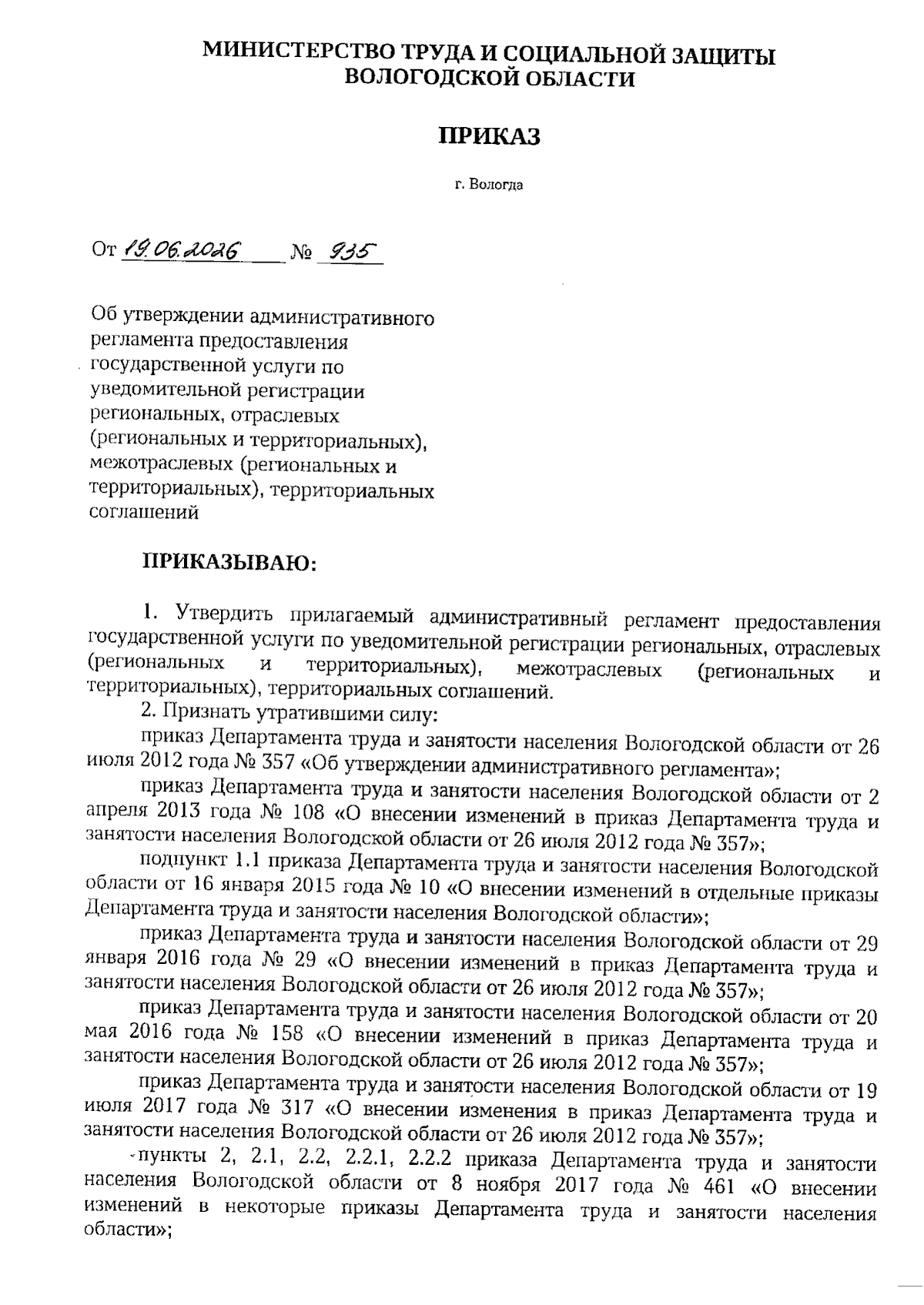 МИНИСТЕРСТВО ТРУДА И СОЦИАЛЬНОЙ ЗАЩИТЫ ВОЛОГОДСКОЙ ОБЛАСТИ

ПРИКАЗ

г. Вологда

От 19.06.2026 № 935

Об утверждении административного регламента предоставления государственной услуги по уведомительной регистрации региональных, отраслевых (региональных и территориальных), межотраслевых (региональных и территориальных), территориальных соглашений

ПРИКАЗЫВАЮ:

1. Утвердить прилагаемый административный регламент предоставления государственной услуги по уведомительной регистрации региональных, отраслевых (региональных и территориальных), межотраслевых (региональных и территориальных), территориальных соглашений.

2. Признать утратившими силу:

приказ Департамента труда и занятости населения Вологодской области от 26 июля 2012 года № 357 «Об утверждении административного регламента»;

приказ Департамента труда и занятости населения Вологодской области от 2 апреля 2013 года № 108 «О внесении изменений в приказ Департамента труда и занятости населения Вологодской области от 26 июля 2012 года № 357»;

подпункт 1.1 приказа Департамента труда и занятости населения Вологодской области от 16 января 2015 года № 10 «О внесении изменений в отдельные приказы Департамента труда и занятости населения Вологодской области»;

приказ Департамента труда и занятости населения Вологодской области от 29 января 2016 года № 29 «О внесении изменений в приказ Департамента труда и занятости населения Вологодской области от 26 июля 2012 года № 357»;

приказ Департамента труда и занятости населения Вологодской области от 20 мая 2016 года № 158 «О внесении изменений в приказ Департамента труда и занятости населения Вологодской области от 26 июля 2012 года № 357»;

приказ Департамента труда и занятости населения Вологодской области от 19 июля 2017 года № 317 «О внесении изменения в приказ Департамента труда и занятости населения Вологодской области от 26 июля 2012 года № 357»;

пункты 2, 2.1, 2.2, 2.2.1, 2.2.2 приказа Департамента труда и занятости населения Вологодской области от 8 ноября 2017 года № 461 «О внесении изменений в некоторые приказы Департамента труда и занятости населения области»;